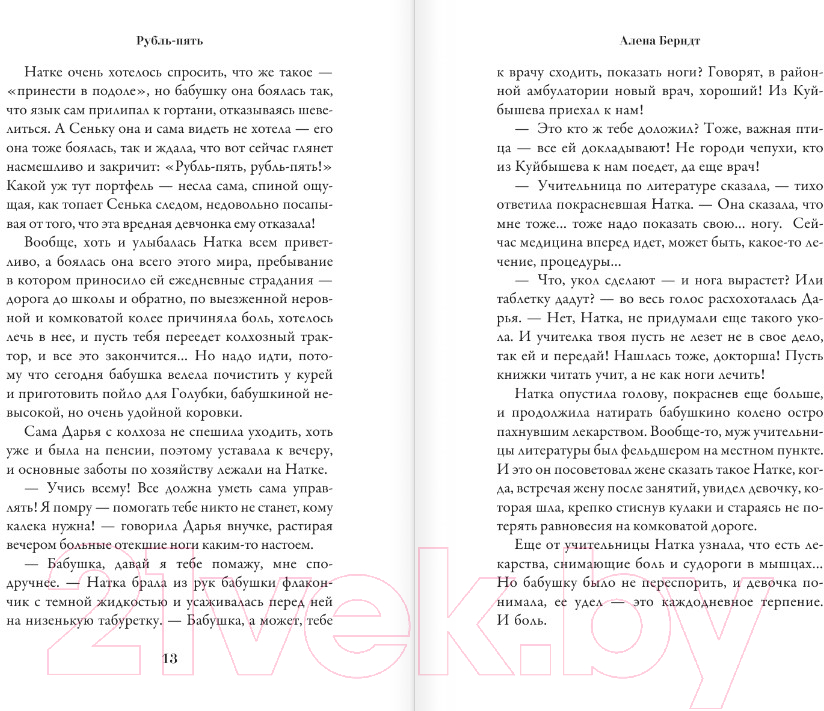 Рубль-пять

Натке очень хотелось спросить, что же такое — «принести в подоле», но бабушку она боялась так, что язык сам прилипал к гортани, отказываясь шевелиться. А Сеньку она и сама видеть не хотела — его она тоже боялась, так и ждала, что вот сейчас глянет насмешливо и закричит: «Рубль-пять, рубль-пять!» Какой уж тут портфель — несла сама, спиной ощущая, как топает Сенька следом, недовольно посапывая от того, что эта вредная девчонка ему отказала!

Вообще, хоть и улыбалась Натка всем приветливо, а боялась она всего этого мира, пребывание в котором приносило ей ежедневные страдания — дорога до школы и обратно, по выезженной неровной и комковатой колее причиняла боль, хотелось лечь в нее, и пусть тебя переедет колхозный трактор, и все это закончится... Но надо идти, потому что сегодня бабушка велела почистить у курей и приготовить пойло для Голубки, бабушкиной невысокой, но очень удойной коровки.

Сама Дарья с колхоза не спешила уходить, хоть уже и была на пенсии, поэтому уставала к вечеру, и основные заботы по хозяйству лежали на Натке.

— Учись всему! Все должна уметь сама управлять! Я помру — помогать тебе никто не станет, кому калека нужна! — говорила Дарья внучке, растирая вечером больные отекшие ноги каким-то настоем.

— Бабушка, давай я тебе помажу, мне сподручнее. — Натка брала из рук бабушки флакончик с темной жидкостью и усаживалась перед ней на низенькую табуретку. — Бабушка, а может, тебе

13

Алена Берндт

к врачу сходить, показать ноги? Говорят, в районной амбулатории новый врач, хороший! Из Куйбышева приехал к нам!

— Это кто ж тебе доложил? Тоже, важная птица — все ей докладывают! Не городи чепухи, кто из Куйбышева к нам поедет, да еще врач!

— Учительница по литературе сказала, — тихо ответила покрасневшая Натка. — Она сказала, что мне тоже... тоже надо показать свою... ногу. Сейчас медицина вперед идет, может быть, какое-то лечение, процедуры...

— Что, укол сделают — и нога вырастет? Или таблетку дадут? — во весь голос расхохоталась Дарья. — Нет, Натка, не придумали еще такого укола. И учителка твоя пусть не лезет не в свое дело, так ей и передай! Нашлась тоже, докторша! Пусть книжки читать учит, а не как ноги лечить!

Натка опустила голову, покраснев еще больше, и продолжила натирать бабушкино колено остро пахнувшим лекарством. Вообще-то, муж учительницы литературы был фельдшером на местном пункте. И это он посоветовал жене сказать такое Натке, когда, встречая жену после занятий, увидел девочку, которая шла, крепко стиснув кулаки и стараясь не потерять равновесия на комковатой дороге.

Еще от учительницы Натка узнала, что есть лекарства, снимающие боль и судороги в мышцах... Но бабушку было не переспорить, и девочка понимала, ее удел — это каждодневное терпение. И боль.

21vek.by